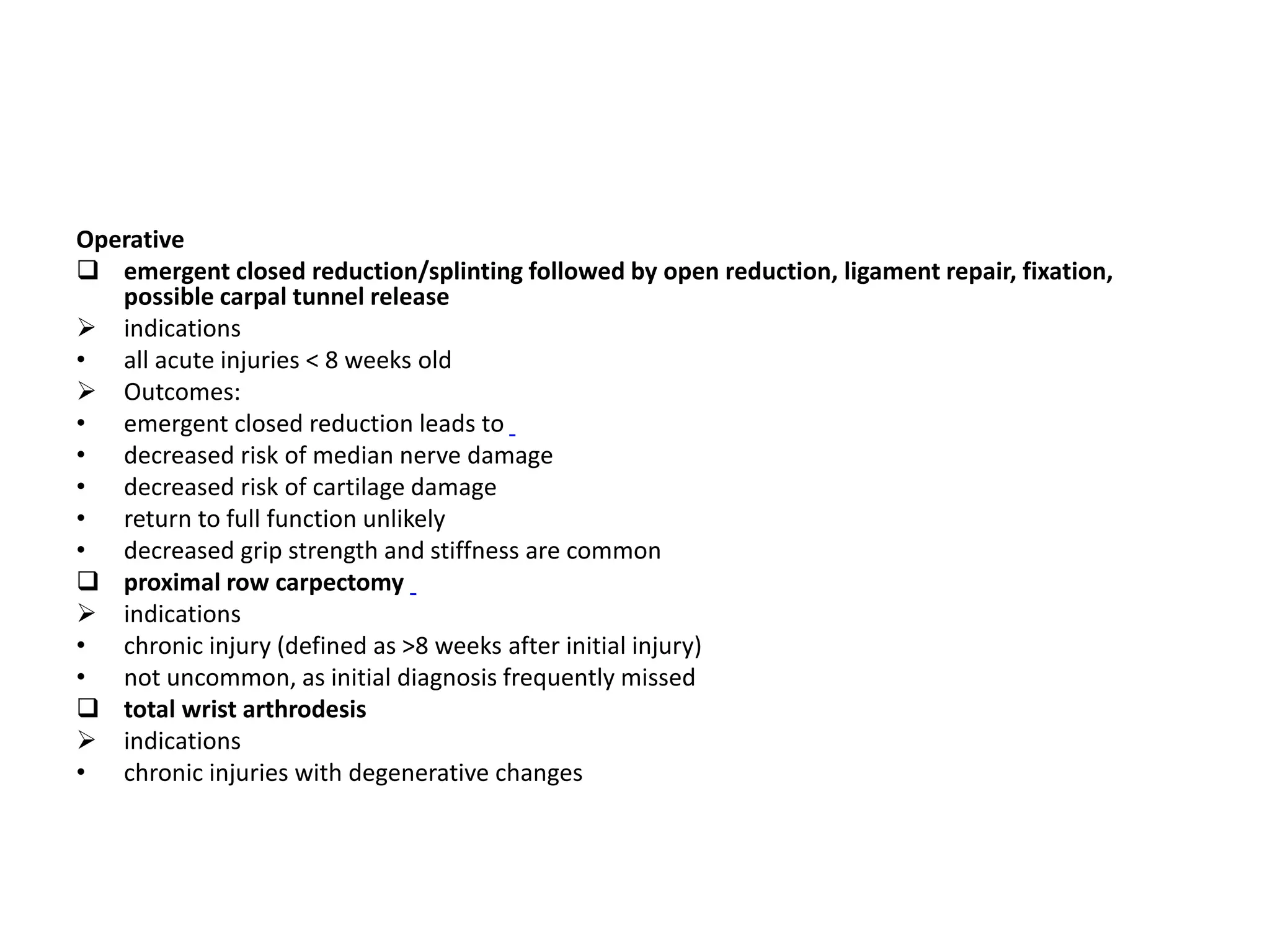 Operative

☐ emergent closed reduction/splinting followed by open reduction, ligament repair, fixation, possible carpal tunnel release
➢ indications
• all acute injuries < 8 weeks old
➢ Outcomes:
• emergent closed reduction leads to
• decreased risk of median nerve damage
• decreased risk of cartilage damage
• return to full function unlikely
• decreased grip strength and stiffness are common
☐ proximal row carpectomy
➢ indications
• chronic injury (defined as >8 weeks after initial injury)
• not uncommon, as initial diagnosis frequently missed
☐ total wrist arthrodesis
➢ indications
• chronic injuries with degenerative changes